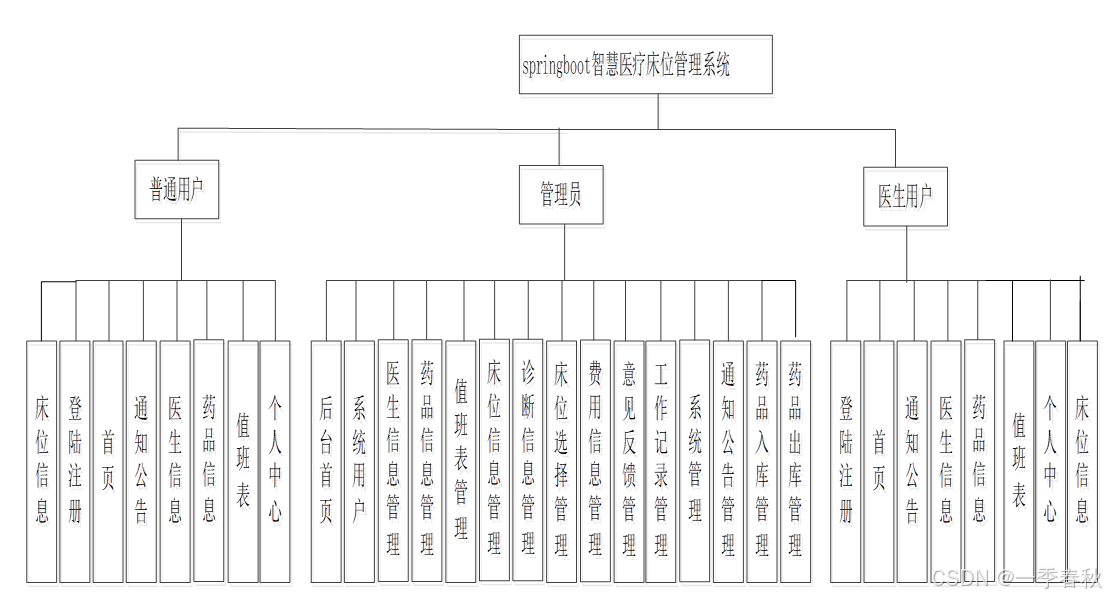 springboot智慧医疗床位管理系统

普通用户

管理员

医生用户

床位信息

登陆注册

首页

通知公告

医生信息

药品信息

值班表

个人中心

后台首页

系统用户

医生信息管理

药品信息管理

值班表管理

床位信息管理

诊断信息管理

床位选择管理

费用信息管理

意见反馈管理

工作记录管理

系统管理

通知公告管理

药品入库管理

药品出库管理

登陆注册

首页

通知公告

医生信息

药品信息

值班表

个人中心

床位信息

CSDN @一季春秋